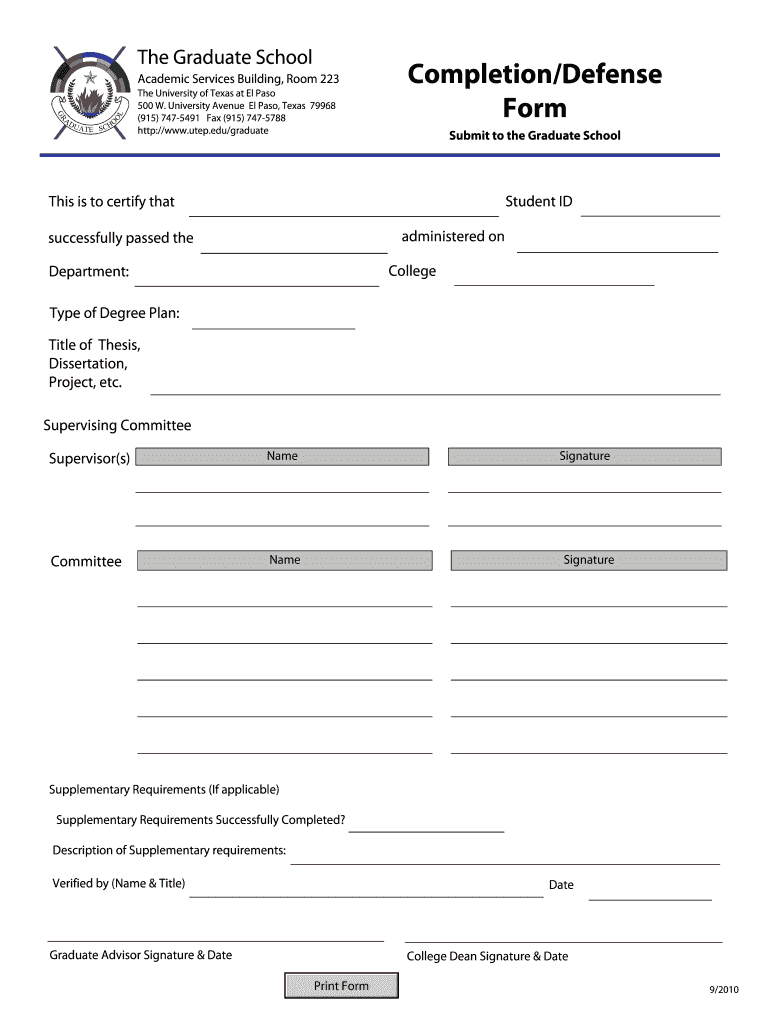 GRADUATE SCHOOL

The Graduate School
Academic Services Building, Room 223
The University of Texas at El Paso
500 W. University Avenue El Paso, Texas 79968
(915) 747-5491 Fax (915) 747-5788
http://www.utep.edu/graduate

Completion/Defense Form

Submit to the Graduate School

This is to certify that

Student ID

successfully passed the

administered on

Department:

College

Type of Degree Plan:

Title of Thesis, Dissertation, Project, etc.

Supervising Committee

Supervisor(s)

Name

Signature

Committee

Name

Signature

Supplementary Requirements (If applicable)

Supplementary Requirements Successfully Completed?

Description of Supplementary requirements:

Verified by (Name & Title)

Date

Graduate Advisor Signature & Date

College Dean Signature & Date

Print Form

9/2010